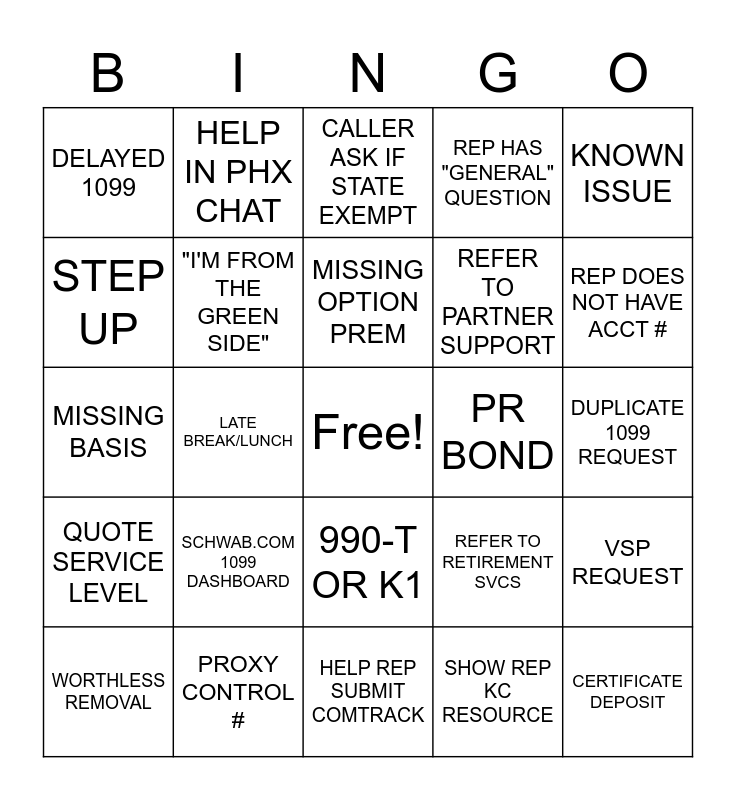 | B | I | N | G | O |
|---|---|---|---|---|
| DELAYED 1099 | HELP IN PHX CHAT | CALLER ASK IF STATE EXEMPT | REP HAS "GENERAL" QUESTION | KNOWN ISSUE |
| STEP UP | "I'M FROM THE GREEN SIDE" | MISSING OPTION PREM | REFER TO PARTNER SUPPORT | REP DOES NOT HAVE ACCT # |
| MISSING BASIS | LATE BREAK/LUNCH | Free! | PR BOND | DUPLICATE 1099 REQUEST |
| QUOTE SERVICE LEVEL | SCHWAB.COM 1099 DASHBOARD | 990-T OR K1 | REFER TO RETIREMENT SVCS | VSP REQUEST |
| WORTHLESS REMOVAL | PROXY CONTROL # | HELP REP SUBMIT COMTRACK | SHOW REP KC RESOURCE | CERTIFICATE DEPOSIT |